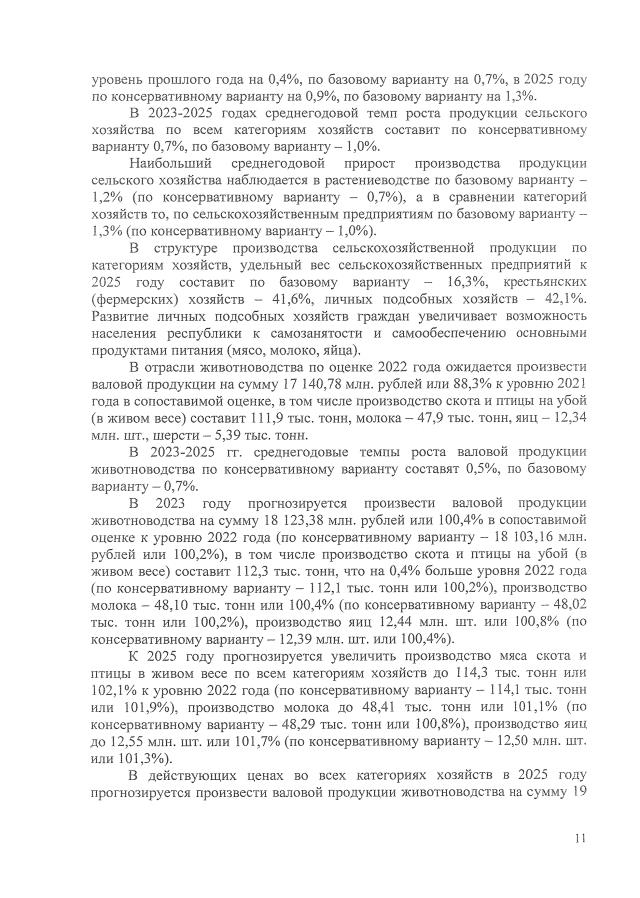 уровень прошлого года на 0,4%, по базовому варианту на 0,7%, в 2025 году по консервативному варианту на 0,9%, по базовому варианту на 1,3%.

В 2023-2025 годах среднегодовой темп роста продукции сельского хозяйства по всем категориям хозяйств составит по консервативному варианту 0,7%, по базовому варианту – 1,0%.

Наибольший среднегодовой прирост производства продукции сельского хозяйства наблюдается в растениеводстве по базовому варианту – 1,2% (по консервативному варианту – 0,7%), а в сравнении категорий хозяйств то, по сельскохозяйственным предприятиям по базовому варианту – 1,3% (по консервативному варианту – 1,0%).

В структуре производства сельскохозяйственной продукции по категориям хозяйств, удельный вес сельскохозяйственных предприятий к 2025 году составит по базовому варианту – 16,3%, крестьянских (фермерских) хозяйств – 41,6%, личных подсобных хозяйств – 42,1%. Развитие личных подсобных хозяйств граждан увеличивает возможность населения республики к самозанятости и самообеспечению основными продуктами питания (мясо, молоко, яйца).

В отрасли животноводства по оценке 2022 года ожидается произвести валовой продукции на сумму 17 140,78 млн. рублей или 88,3% к уровню 2021 года в сопоставимой оценке, в том числе производство скота и птицы на убой (в живом весе) составит 111,9 тыс. тонн, молока – 47,9 тыс. тонн, яиц – 12,34 млн. шт., шерсти – 5,39 тыс. тонн.

В 2023-2025 гг. среднегодовые темпы роста валовой продукции животноводства по консервативному варианту составят 0,5%, по базовому варианту – 0,7%.

В 2023 году прогнозируется произвести валовой продукции животноводства на сумму 18 123,38 млн. рублей или 100,4% в сопоставимой оценке к уровню 2022 года (по консервативному варианту – 18 103,16 млн. рублей или 100,2%), в том числе производство скота и птицы на убой (в живом весе) составит 112,3 тыс. тонн, что на 0,4% больше уровня 2022 года (по консервативному варианту – 112,1 тыс. тонн или 100,2%), производство молока – 48,10 тыс. тонн или 100,4% (по консервативному варианту – 48,02 тыс. тонн или 100,2%), производство яиц 12,44 млн. шт. или 100,8% (по консервативному варианту – 12,39 млн. шт. или 100,4%).

К 2025 году прогнозируется увеличить производство мяса скота и птицы в живом весе по всем категориям хозяйств до 114,3 тыс. тонн или 102,1% к уровню 2022 года (по консервативному варианту – 114,1 тыс. тонн или 101,9%), производство молока до 48,41 тыс. тонн или 101,1% (по консервативному варианту – 48,29 тыс. тонн или 100,8%), производство яиц до 12,55 млн. шт. или 101,7% (по консервативному варианту – 12,50 млн. шт. или 101,3%).

В действующих ценах во всех категориях хозяйств в 2025 году прогнозируется произвести валовой продукции животноводства на сумму 19

11